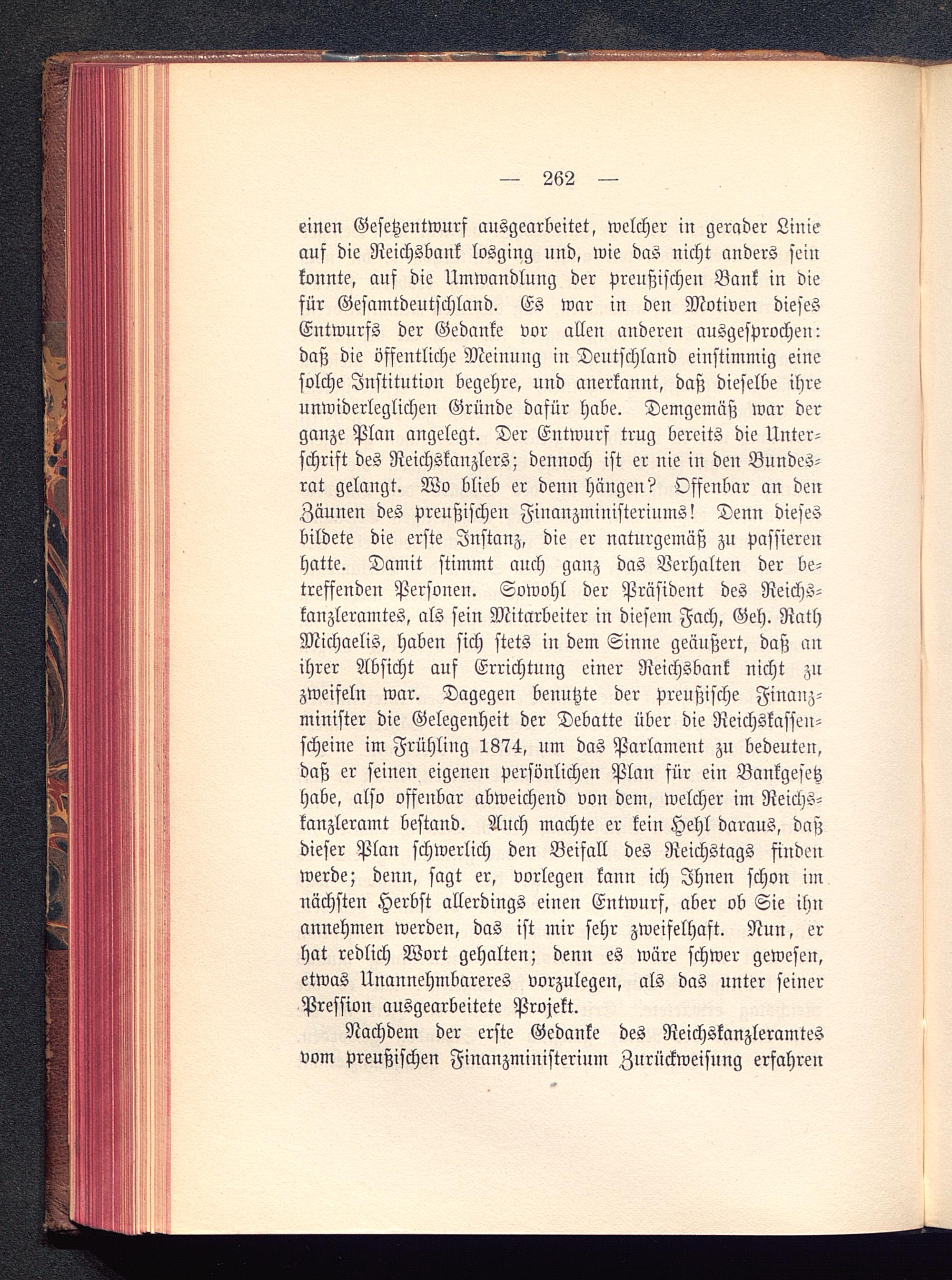 — 262 —

einen Gesetzentwurf ausgearbeitet, welcher in gerader Linie auf die Reichsbank losging und, wie das nicht anders sein konnte, auf die Umwandlung der preußischen Bank in die für Gesamtdeutschland. Es war in den Motiven dieses Entwurfs der Gedanke vor allen anderen ausgesprochen: daß die öffentliche Meinung in Deutschland einstimmig eine solche Institution begehre, und anerkannt, daß dieselbe ihre unwiderleglichen Gründe dafür habe. Demgemäß war der ganze Plan angelegt. Der Entwurf trug bereits die Unterschrift des Reichskanzlers; dennoch ist er nie in den Bundesrat gelangt. Wo blieb er denn hängen? Offenbar an den Zäunen des preußischen Finanzministeriums! Denn dieses bildete die erste Instanz, die er naturgemäß zu passieren hatte. Damit stimmt auch ganz das Verhalten der betreffenden Personen. Sowohl der Präsident des Reichskanzleramtes, als sein Mitarbeiter in diesem Fach, Geh. Rath Michaelis, haben sich stets in dem Sinne geäußert, daß an ihrer Absicht auf Errichtung einer Reichsbank nicht zu zweifeln war. Dagegen benutzte der preußische Finanzminister die Gelegenheit der Debatte über die Reichskassenscheine im Frühling 1874, um das Parlament zu bedeuten, daß er seinen eigenen persönlichen Plan für ein Bankgesetz habe, also offenbar abweichend von dem, welcher im Reichskanzleramt bestand. Auch machte er kein Hehl daraus, daß dieser Plan schwerlich den Beifall des Reichstags finden werde; denn, sagt er, vorlegen kann ich Ihnen schon im nächsten Herbst allerdings einen Entwurf, aber ob Sie ihn annehmen werden, das ist mir sehr zweifelhaft. Nun, er hat redlich Wort gehalten; denn es wäre schwer gewesen, etwas Unannehmbareres vorzulegen, als das unter seiner Pression ausgearbeitete Projekt.

Nachdem der erste Gedanke des Reichskanzleramtes vom preußischen Finanzministerium Zurückweisung erfahren